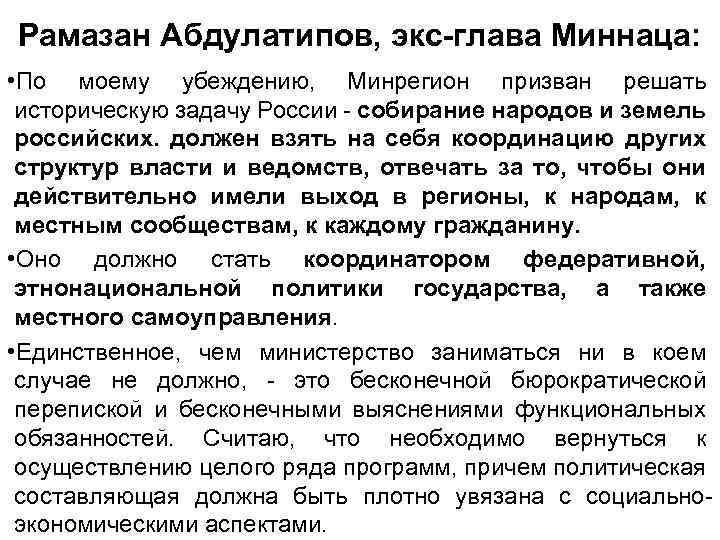 Рамазан Абдулатипов, экс-глава Миннаца:

•По моему убеждению, Минрегион призван решать историческую задачу России - собирание народов и земель российских. должен взять на себя координацию других структур власти и ведомств, отвечать за то, чтобы они действительно имели выход в регионы, к народам, к местным сообществам, к каждому гражданину.

•Оно должно стать координатором федеративной, этнонациональной политики государства, а также местного самоуправления.

•Единственное, чем министерство заниматься ни в коем случае не должно, - это бесконечной бюрократической перепиской и бесконечными выяснениями функциональных обязанностей. Считаю, что необходимо вернуться к осуществлению целого ряда программ, причем политическая составляющая должна быть плотно увязана с социально-экономическими аспектами.